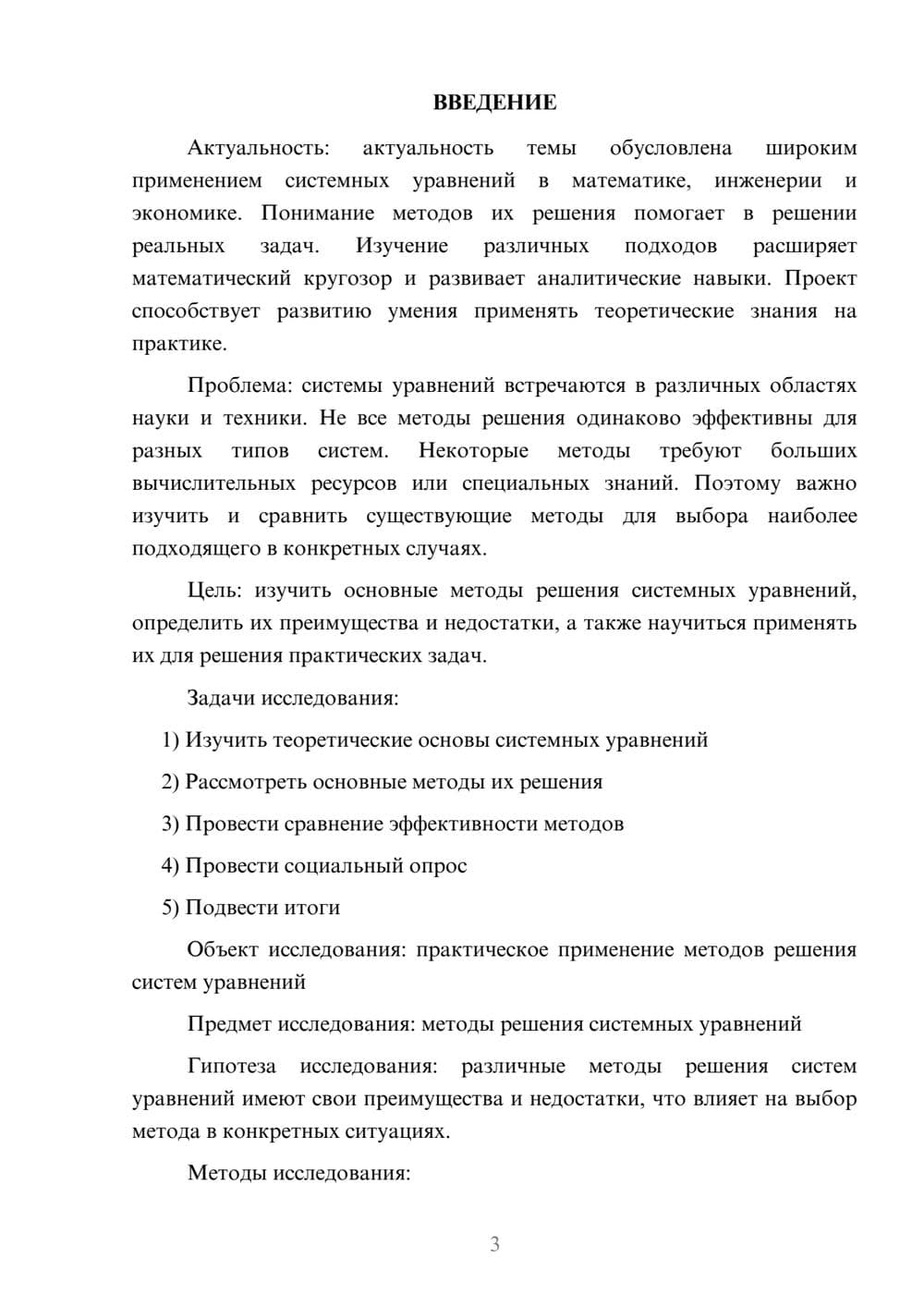 ВВЕДЕНИЕ

Актуальность: актуальность темы обусловлена широким применением системных уравнений в математике, инженерии и экономике. Понимание методов их решения помогает в решении реальных задач. Изучение различных подходов расширяет математический кругозор и развивает аналитические навыки. Проект способствует развитию умения применять теоретические знания на практике.

Проблема: системы уравнений встречаются в различных областях науки и техники. Не все методы решения одинаково эффективны для разных типов систем. Некоторые методы требуют больших вычислительных ресурсов или специальных знаний. Поэтому важно изучить и сравнить существующие методы для выбора наиболее подходящего в конкретных случаях.

Цель: изучить основные методы решения системных уравнений, определить их преимущества и недостатки, а также научиться применять их для решения практических задач.

Задачи исследования:

1) Изучить теоретические основы системных уравнений

2) Рассмотреть основные методы их решения

3) Провести сравнение эффективности методов

4) Провести социальный опрос

5) Подвести итоги

Объект исследования: практическое применение методов решения систем уравнений

Предмет исследования: методы решения системных уравнений

Гипотеза исследования: различные методы решения систем уравнений имеют свои преимущества и недостатки, что влияет на выбор метода в конкретных ситуациях.

Методы исследования:

3